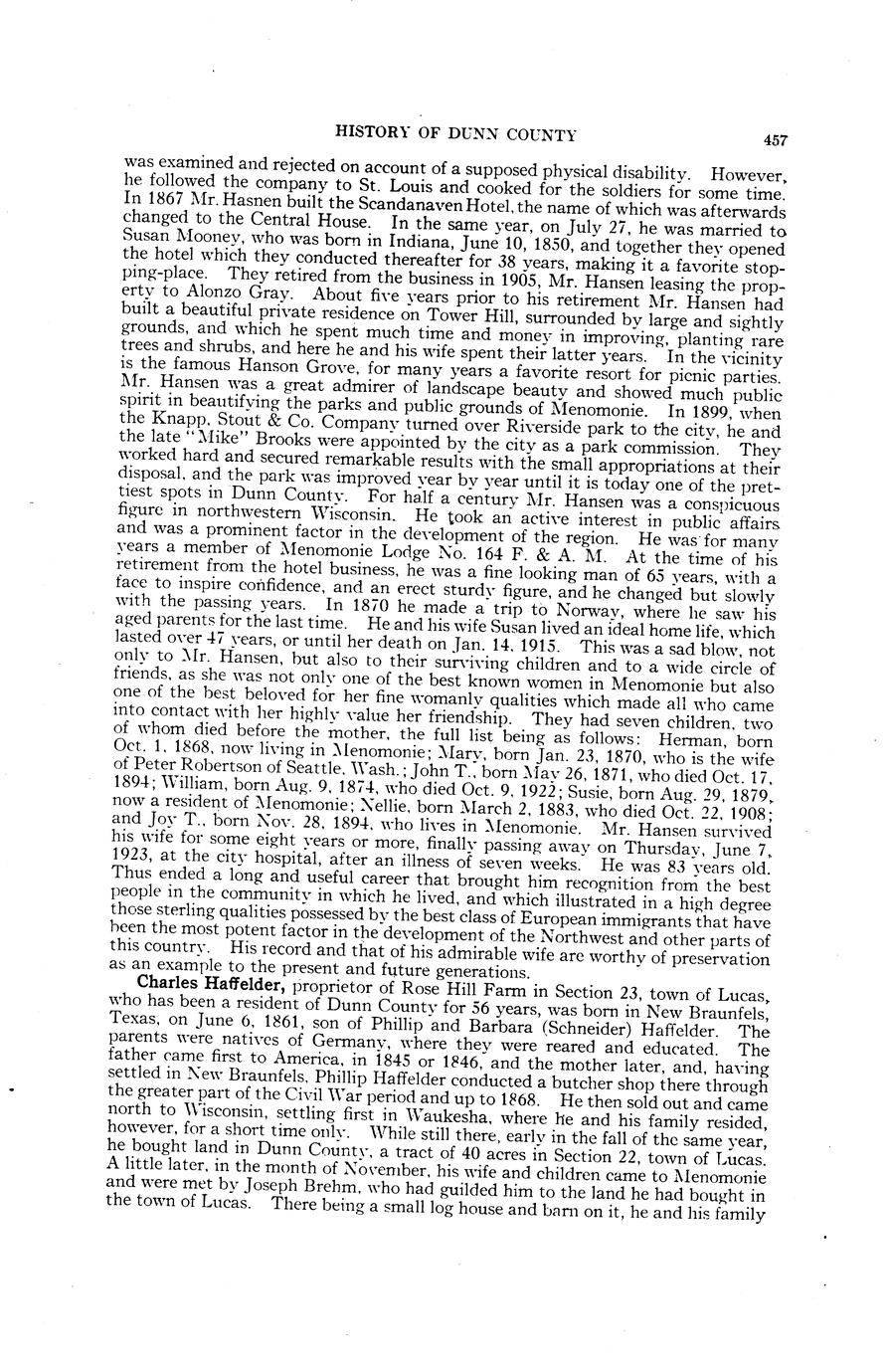 HISTORY OF DUNN COUNTY 457

was examined and rejected on account of a supposed physical disability. However, he followed the company to St. Louis and cooked for the soldiers for some time. In 1867 Mr. Hasnen built the Scandanaven Hotel, the name of which was afterwards changed to the Central House. In the same year, on July 27, he was married to Susan Mooney, who was born in Indiana, June 10, 1850, and together they opened the hotel which they conducted thereafter for 38 years, making it a favorite stopping-place. They retired from the business in 1905, Mr. Hansen leasing the property to Alonzo Gray. About five years prior to his retirement Mr. Hansen had built a beautiful private residence on Tower Hill, surrounded by large and sightly grounds, and which he spent much time and money in improving, planting rare trees and shrubs, and here he and his wife spent their latter years. In the vicinity is the famous Hanson Grove, for many years a favorite resort for picnic parties. Mr. Hansen was a great admirer of landscape beauty and showed much public spirit in beautifying the parks and public grounds of Menomonie. In 1899, when the Knapp, Stout & Co. Company turned over Riverside park to the city, he and the late "Mike" Brooks were appointed by the city as a park commission. They worked hard and secured remarkable results with the small appropriations at their disposal, and the park was improved year by year until it is today one of the prettiest spots in Dunn County. For half a century Mr. Hansen was a conspicuous figure in northwestern Wisconsin. He took an active interest in public affairs and was a prominent factor in the development of the region. He was for many years a member of Menomonie Lodge No. 164 F. & A. M. At the time of his retirement from the hotel business, he was a fine looking man of 65 years, with a face to inspire confidence, and an erect sturdy figure, and he changed but slowly with the passing years. In 1870 he made a trip to Norway, where he saw his aged parents for the last time. He and his wife Susan lived an ideal home life, which lasted over 47 years, or until her death on Jan. 14, 1915. This was a sad blow, not only to Mr. Hansen, but also to their surviving children and to a wide circle of friends, as she was not only one of the best known women in Menomonie but also one of the best beloved for her fine womanly qualities which made all who came into contact with her highly value her friendship. They had seven children, two of whom died before the mother, the full list being as follows: Herman, born Oct. 1, 1868, now living in Menomonie; Mary, born Jan. 23, 1870, who is the wife of Peter Robertson of Seattle, Wash.; John T., born May 26, 1871, who died Oct. 17, 1894; William, born Aug. 9, 1874, who died Oct. 9, 1922; Susie, born Aug. 29, 1879, now a resident of Menomonie; Nellie, born March 2, 1883, who died Oct. 22, 1908; and Joy T., born Nov. 28, 1894, who lives in Menomonie. Mr. Hansen survived his wife for some eight years or more, finally passing away on Thursday, June 7, 1923, at the city hospital, after an illness of seven weeks. He was 83 years old. Thus ended a long and useful career that brought him recognition from the best people in the community in which he lived, and which illustrated in a high degree those sterling qualities possessed by the best class of European immigrants that have been the most potent factor in the development of the Northwest and other parts of this country. His record and that of his admirable wife are worthy of preservation as an example to the present and future generations.

Charles Haffelder, proprietor of Rose Hill Farm in Section 23, town of Lucas, who has been a resident of Dunn County for 56 years, was born in New Braunfels, Texas, on June 6, 1861, son of Phillip and Barbara (Schneider) Haffelder. The parents were natives of Germany, where they were reared and educated. The father came first to America, in 1845 or 1846, and the mother later, and, having settled in New Braunfels, Phillip Haffelder conducted a butcher shop there through the greater part of the Civil War period and up to 1868. He then sold out and came north to Wisconsin, settling first in Waukesha, where he and his family resided, however, for a short time only. While still there, early in the fall of the same year, he bought land in Dunn County, a tract of 40 acres in Section 22, town of Lucas. A little later, in the month of November, his wife and children came to Menomonie and were met by Joseph Brehm, who had guilded him to the land he had bought in the town of Lucas. There being a small log house and barn on it, he and his family